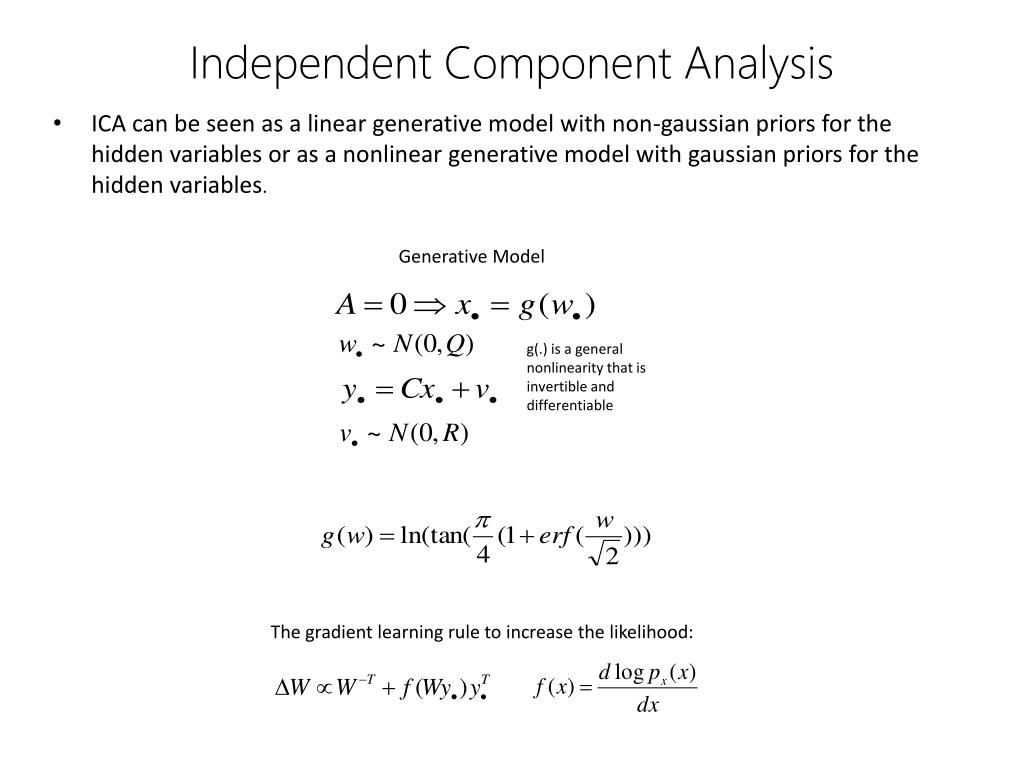 Independent Component Analysis

• ICA can be seen as a linear generative model with non-gaussian priors for the hidden variables or as a nonlinear generative model with gaussian priors for the hidden variables.

Generative Model

$A = 0 \Rightarrow x_{\bullet} = g(w_{\bullet})$

$w_{\bullet} \sim N(0, Q)$

$y_{\bullet} = Cx_{\bullet} + v_{\bullet}$

$v_{\bullet} \sim N(0, R)$

g(.) is a general nonlinearity that is invertible and differentiable

$g(w) = \ln(\tan(\frac{\pi}{4}(1 + erf(\frac{w}{\sqrt{2}}))))$

The gradient learning rule to increase the likelihood:

$\Delta W \propto W^{-T} + f(Wy_{\bullet})y_{\bullet}^{T}$ $f(x) = \frac{d \log p_x(x)}{dx}$